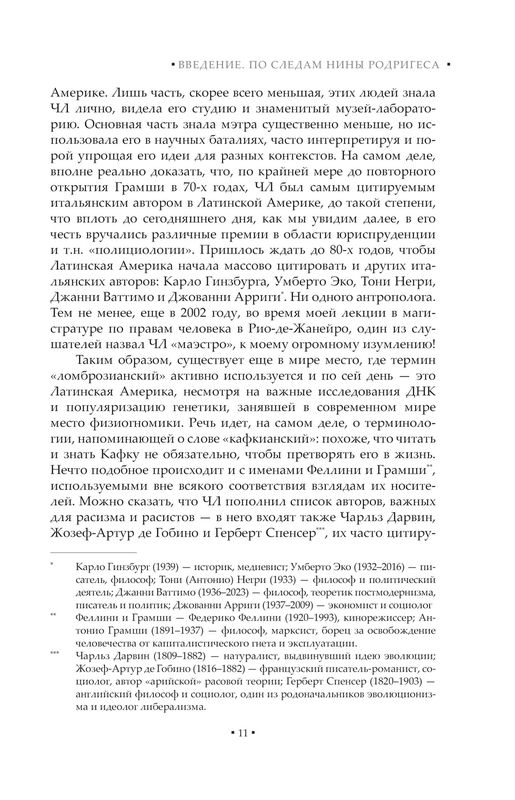 • ВВЕДЕНИЕ. ПО СЛЕДАМ НИНЫ РОДРИГЕСА •

Америке. Лишь часть, скорее всего меньшая, этих людей знала ЧЛ лично, видела его студию и знаменитый музей-лабораторию. Основная часть знала мэтра существенно меньше, но использовала его в научных баталиях, часто интерпретируя и порой упрощая его идеи для разных контекстов. На самом деле, вполне реально доказать, что, по крайней мере до повторного открытия Грамши в 70-х годах, ЧЛ был самым цитируемым итальянским автором в Латинской Америке, до такой степени, что вплоть до сегодняшнего дня, как мы увидим далее, в его честь вручались различные премии в области юриспруденции и т.н. «полициологии». Пришлось ждать до 80-х годов, чтобы Латинская Америка начала массово цитировать и других итальянских авторов: Карло Гинзбурга, Умберто Эко, Тони Негри, Джанни Ваттимо и Джованни Арриги*. Ни одного антрополога. Тем не менее, еще в 2002 году, во время моей лекции в магистратуре по правам человека в Рио-де-Жанейро, один из слушателей назвал ЧЛ «маэстро», к моему огромному изумлению!

Таким образом, существует еще в мире место, где термин «ломброзианский» активно используется и по сей день — это Латинская Америка, несмотря на важные исследования ДНК и популяризацию генетики, занявшей в современном мире место физиогномики. Речь идет, на самом деле, о терминологии, напоминающей о слове «кафкианский»: похоже, что читать и знать Кафку не обязательно, чтобы претворять его в жизнь. Нечто подобное происходит и с именами Феллини и Грамши**, используемыми вне всякого соответствия взглядам их носителей. Можно сказать, что ЧЛ пополнил список авторов, важных для расизма и расистов — в него входят также Чарльз Дарвин, Жозеф-Артур де Гобино и Герберт Спенсер***, их часто цитиру-

* Карло Гинзбург (1939) — историк, медиевист; Умберто Эко (1932–2016) — писатель, философ; Тони (Антонио) Негри (1933) — философ и политический деятель; Джанни Ваттимо (1936–2023) — философ, теоретик постмодернизма, писатель и политик; Джованни Арриги (1937–2009) — экономист и социолог

** Феллини и Грамши — Федерико Феллини (1920–1993), кинорежиссер; Антонио Грамши (1891–1937) — философ, марксист, борец за освобождение человечества от капиталистического гнета и эксплуатации.

*** Чарльз Дарвин (1809–1882) — натуралист, выдвинувший идею эволюции; Жозеф-Артур де Гобино (1816–1882) — французский писатель-романист, социолог, автор «арийской» расовой теории; Герберт Спенсер (1820–1903) — английский философ и социолог, один из родоначальников эволюционизма и идеолог либерализма.

• 11 •